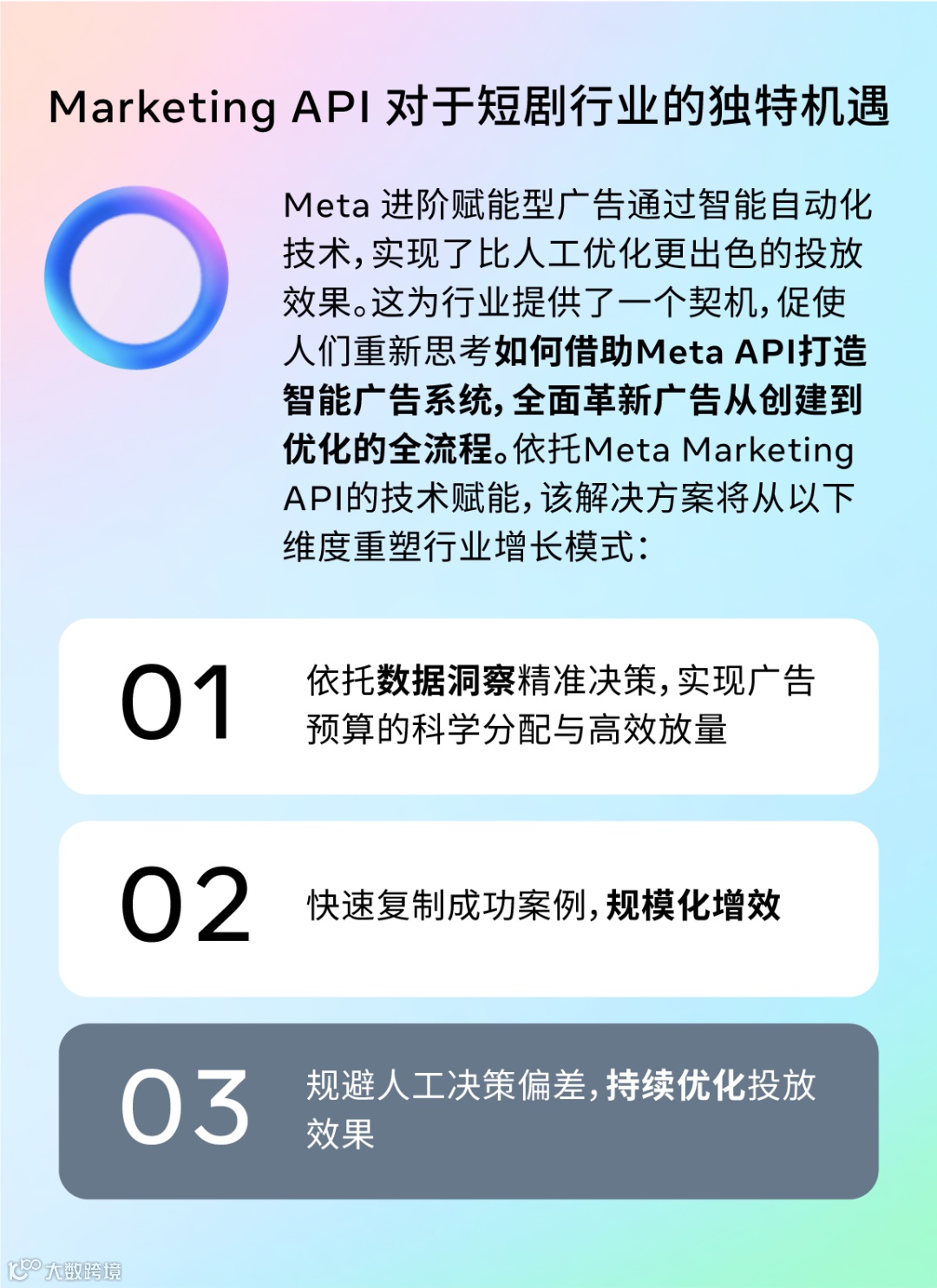 Marketing API 对于短剧行业的独特机遇

Meta 进阶赋能型广告通过智能自动化技术，实现了比人工优化更出色的投放效果。这为行业提供了一个契机，促使人们重新思考如何借助Meta API打造智能广告系统，全面革新广告从创建到优化的全流程。依托Meta Marketing API的技术赋能，该解决方案将从以下维度重塑行业增长模式：

01 依托数据洞察精准决策，实现广告预算的科学分配与高效放量

02 快速复制成功案例，规模化增效

03 规避人工决策偏差，持续优化投放效果

大数跨境